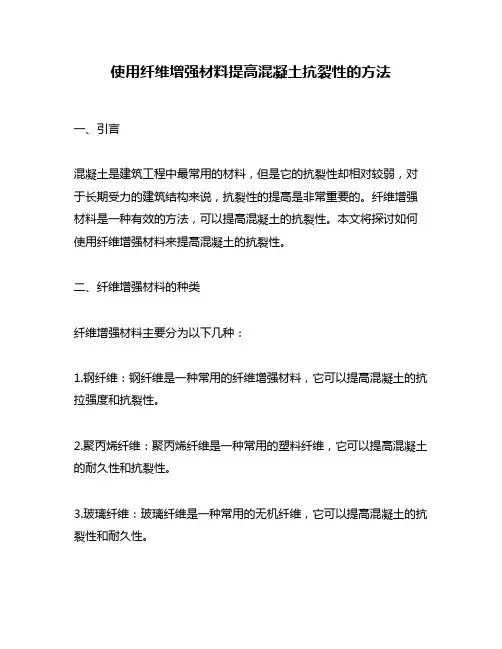 使用纤维增强材料提高混凝土抗裂性的方法

一、引言

混凝土是建筑工程中最常用的材料，但是它的抗裂性却相对较弱，对于长期受力的建筑结构来说，抗裂性的提高是非常重要的。纤维增强材料是一种有效的方法，可以提高混凝土的抗裂性。本文将探讨如何使用纤维增强材料来提高混凝土的抗裂性。

二、纤维增强材料的种类

纤维增强材料主要分为以下几种：

1.钢纤维：钢纤维是一种常用的纤维增强材料，它可以提高混凝土的抗拉强度和抗裂性。

2.聚丙烯纤维：聚丙烯纤维是一种常用的塑料纤维，它可以提高混凝土的耐久性和抗裂性。

3.玻璃纤维：玻璃纤维是一种常用的无机纤维，它可以提高混凝土的抗裂性和耐久性。